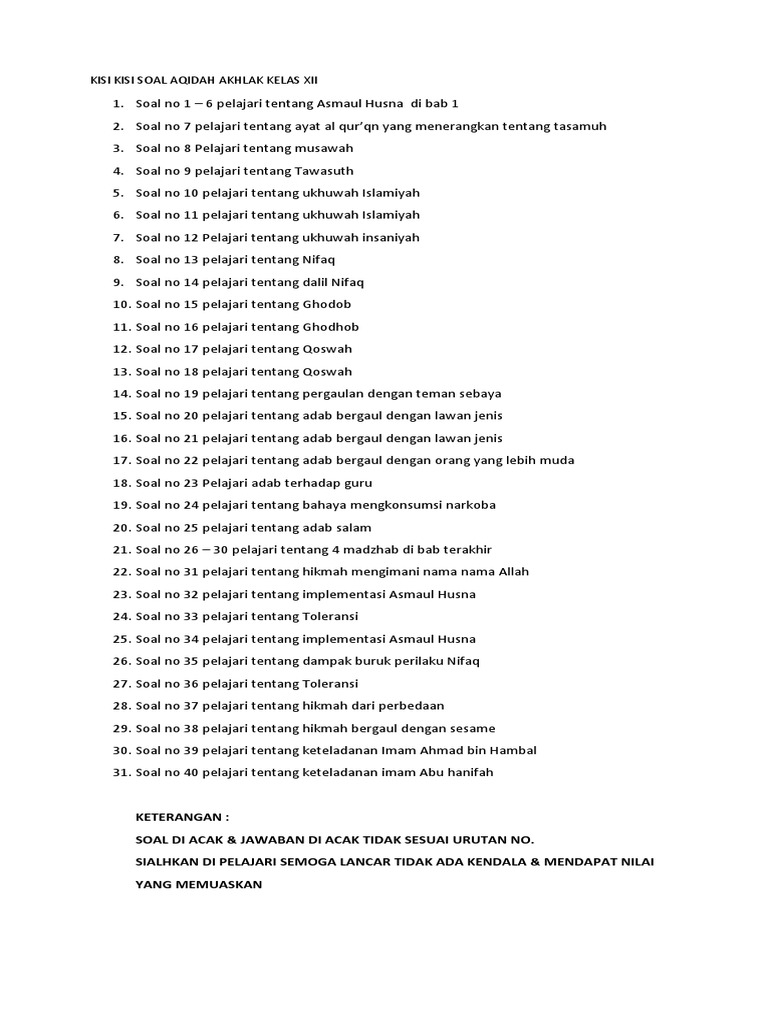 KISI KISI SOAL AQIDAH AKHLAK KELAS XII

1. Soal no 1 – 6 pelajari tentang Asmaul Husna di bab 1
2. Soal no 7 pelajari tentang ayat al qur'qn yang menerangkan tentang tasamuh
3. Soal no 8 Pelajari tentang musawah
4. Soal no 9 pelajari tentang Tawasuth
5. Soal no 10 pelajari tentang ukhuwah Islamiyah
6. Soal no 11 pelajari tentang ukhuwah Islamiyah
7. Soal no 12 Pelajari tentang ukhuwah insaniyah
8. Soal no 13 pelajari tentang Nifaq
9. Soal no 14 pelajari tentang dalil Nifaq
10. Soal no 15 pelajari tentang Ghodob
11. Soal no 16 pelajari tentang Ghodhob
12. Soal no 17 pelajari tentang Qoswah
13. Soal no 18 pelajari tentang Qoswah
14. Soal no 19 pelajari tentang pergaulan dengan teman sebaya
15. Soal no 20 pelajari tentang adab bergaul dengan lawan jenis
16. Soal no 21 pelajari tentang adab bergaul dengan lawan jenis
17. Soal no 22 pelajari tentang adab bergaul dengan orang yang lebih muda
18. Soal no 23 Pelajari adab terhadap guru
19. Soal no 24 pelajari tentang bahaya mengkonsumsi narkoba
20. Soal no 25 pelajari tentang adab salam
21. Soal no 26 – 30 pelajari tentang 4 madzhab di bab terakhir
22. Soal no 31 pelajari tentang hikmah mengimani nama nama Allah
23. Soal no 32 pelajari tentang implementasi Asmaul Husna
24. Soal no 33 pelajari tentang Toleransi
25. Soal no 34 pelajari tentang implementasi Asmaul Husna
26. Soal no 35 pelajari tentang dampak buruk perilaku Nifaq
27. Soal no 36 pelajari tentang Toleransi
28. Soal no 37 pelajari tentang hikmah dari perbedaan
29. Soal no 38 pelajari tentang hikmah bergaul dengan sesame
30. Soal no 39 pelajari tentang keteladanan Imam Ahmad bin Hambal
31. Soal no 40 pelajari tentang keteladanan imam Abu hanifah

KETERANGAN :
SOAL DI ACAK & JAWABAN DI ACAK TIDAK SESUAI URUTAN NO.
SIALHKAN DI PELAJARI SEMOGA LANCAR TIDAK ADA KENDALA & MENDAPAT NILAI YANG MEMUASKAN